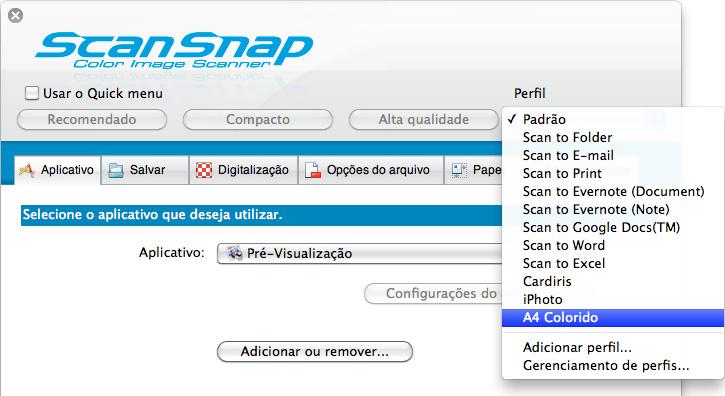 ScanSnap
Color Image Scanner

Usar o Quick menu

Perfil

Recomendado
Compacto
Alta qualidade

✓ Padrão
Scan to Folder
Scan to E-mail
Scan to Print
Scan to Evernote (Document)
Scan to Evernote (Note)
Scan to Google Docs(TM)
Scan to Word
Scan to Excel
Cardiris
iPhoto
A4 Colorido
Adicionar perfil...
Gerenciamento de perfis...

Aplicativo
Salvar
Digitalização
Opções do arquivo
Pape

Selecione o aplicativo que deseja utilizar.

Aplicativo: Pré-Visualização

Configurações do

Adicionar ou remover...